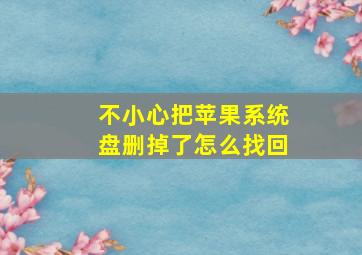 不小心把苹果系统盘删掉了怎么找回